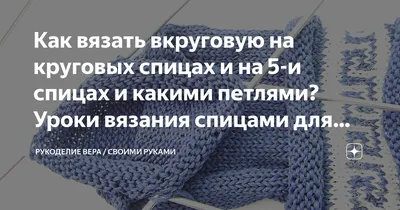 Как вязать вкруговую на круговых спицах и на 5-и спицах и какими петлями? Уроки вязания спицами для...

РУКОДЕЛИЕ ВЕРА / СВОИМИ РУКАМИ